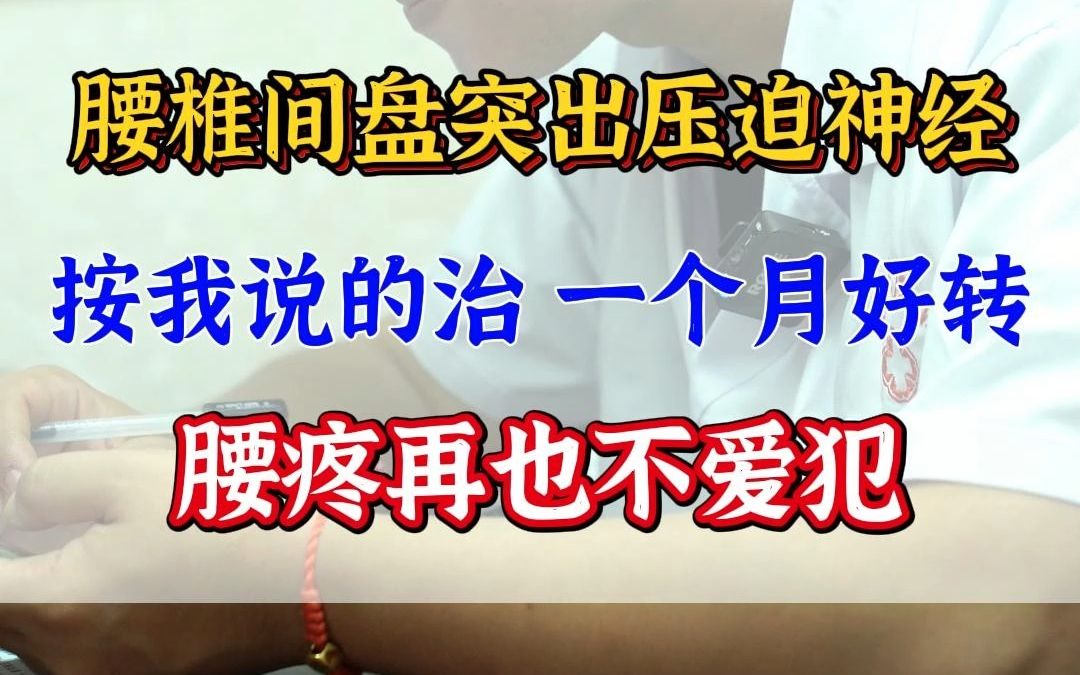 腰椎间盘突出压迫神经

按我说的治 一个月好转

腰疼再也不爱犯